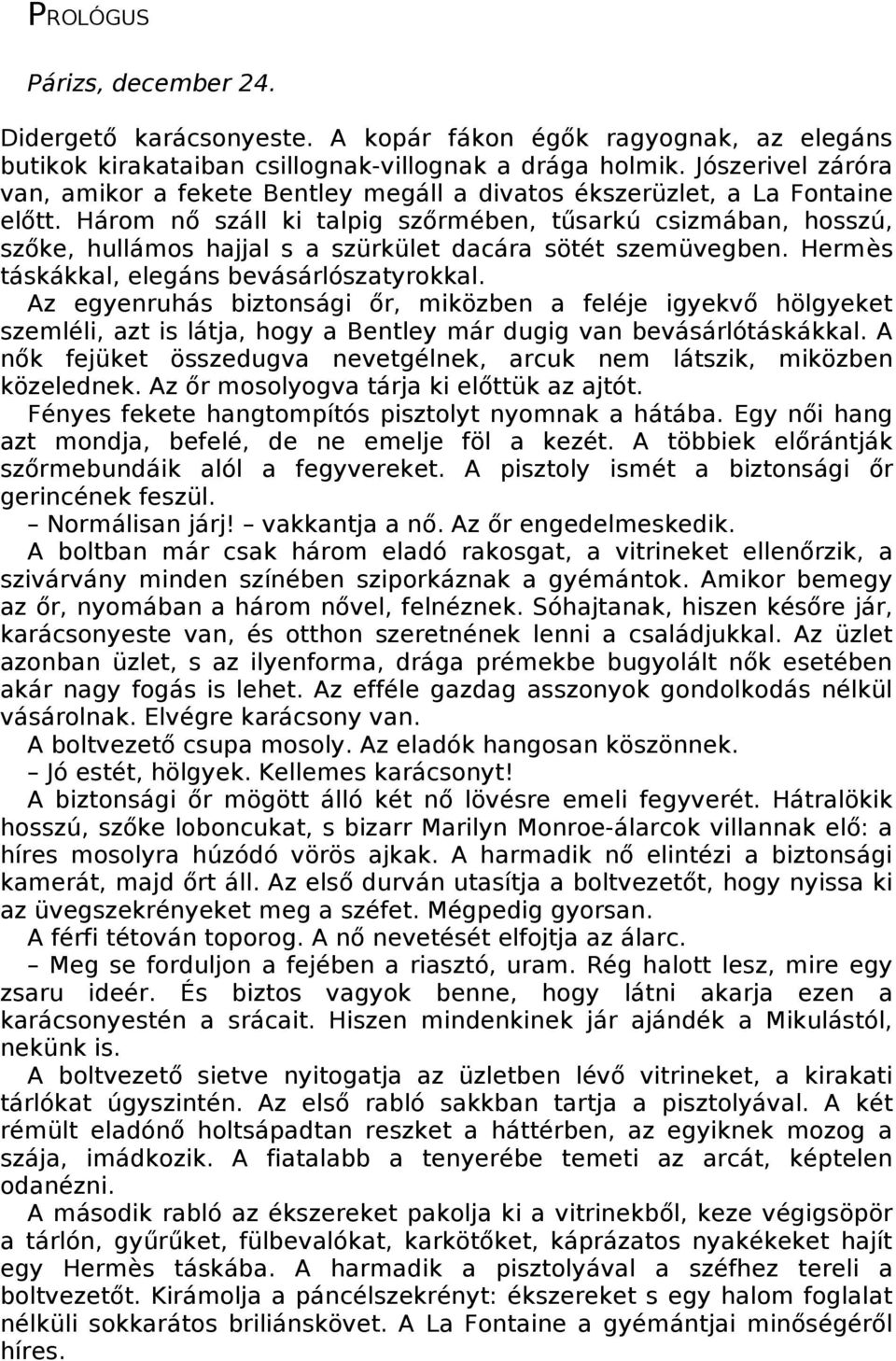 PROLÓGUS

Párizs, december 24.

Didergető karácsonyeste. A kopár fákon égők ragyognak, az elegáns butikok kirakataiban csillognak-villognak a drága holmik. Jószerivel záróra van, amikor a fekete Bentley megáll a divatos ékszerüzlet, a La Fontaine előtt. Három nő száll ki talpig szőrmében, tűsarkú csizmában, hosszú, szőke, hullámos hajjal s a szürkület dacára sötét szemüvegben. Hermès táskákkal, elegáns bevásárlószatyrokkal.

Az egyenruhás biztonsági őr, miközben a feléje igyekvő hölgyeket szemléli, azt is látja, hogy a Bentley már dugig van bevásárlótáskákkal. A nők fejüket összedugva nevetgélnek, arcuk nem látszik, miközben közelednek. Az őr mosolyogva tárja ki előttük az ajtót.

Fényes fekete hangtompítós pisztolyt nyomnak a hátába. Egy női hang azt mondja, befelé, de ne emelje föl a kezét. A többiek előrántják szőrmebundáik alól a fegyvereket. A pisztoly ismét a biztonsági őr gerincének feszül.

– Normálisan járj! – vakkantja a nő. Az őr engedelmeskedik.

A boltban már csak három eladó rakosgat, a vitrineket ellenőrzik, a szivárvány minden színében sziporkáznak a gyémántok. Amikor bemegy az őr, nyomában a három nővel, felnéznek. Sóhajtanak, hiszen későre jár, karácsonyeste van, és otthon szeretnének lenni a családjukkal. Az üzlet azonban üzlet, s az ilyenforma, drága prémekbe bugyolált nők esetében akár nagy fogás is lehet. Az efféle gazdag asszonyok gondolkodás nélkül vásárolnak. Elvégre karácsony van.

A boltvezető csupa mosoly. Az eladók hangosan köszönnek.

– Jó estét, hölgyek. Kellemes karácsonyt!

A biztonsági őr mögött álló két nő lövésre emeli fegyverét. Hátralökik hosszú, szőke loboncukat, s bizarr Marilyn Monroe-álarcok villannak elő: a híres mosolyra húzódó vörös ajkak. A harmadik nő elintézi a biztonsági kamerát, majd őrt áll. Az első durván utasítja a boltvezetőt, hogy nyissa ki az üvegszekrényeket meg a széfet. Mégpedig gyorsan.

A férfi tétován toporog. A nő nevetését elfojtja az álarc.

– Meg se forduljon a fejében a riasztó, uram. Rég halott lesz, mire egy zsaru ideér. És biztos vagyok benne, hogy látni akarja ezen a karácsonyestén a srácait. Hiszen mindenkinek jár ajándék a Mikulástól, nekünk is.

A boltvezető sietve nyitogatja az üzletben lévő vitrineket, a kirakati tárlókat úgyszintén. Az első rabló sakkban tartja a pisztolyával. A két rémült eladónő holtsápadtan reszket a háttérben, az egyiknek mozog a szája, imádkozik. A fiatalabb a tenyerébe temeti az arcát, képtelen odanézni.

A második rabló az ékszereket pakolja ki a vitrinekből, keze végigsöpör a tárlón, gyűrűket, fülbevalókat, karkötőket, káprázatos nyakékeket hajít egy Hermès táskába. A harmadik a pisztolyával a széfhez tereli a boltvezetőt. Kirámolja a páncélszekrényt: ékszereket s egy halom foglalat nélküli sokkarátos briliánskövet. A La Fontaine a gyémántjai minőségéről híres.